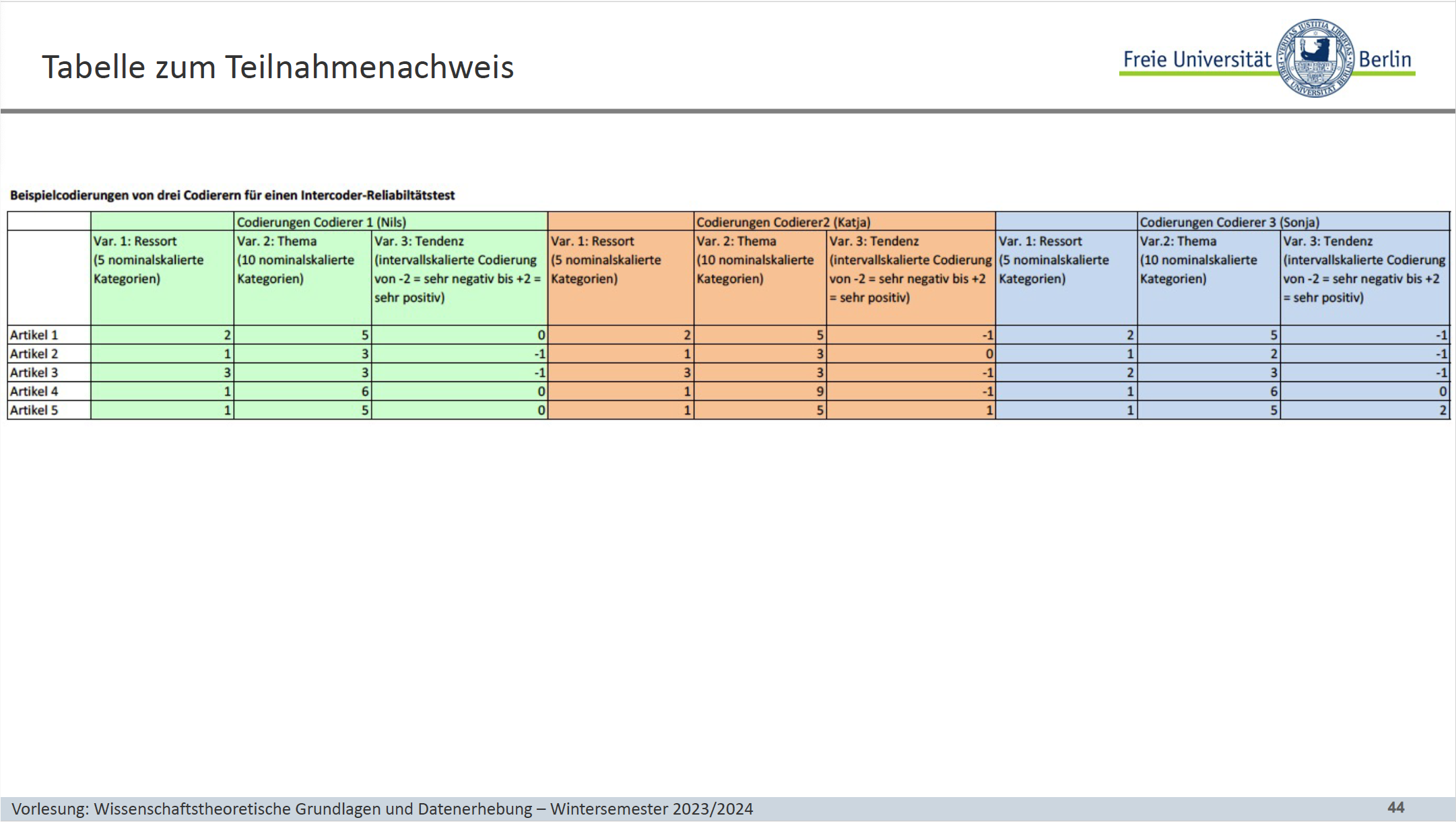 Tabelle zum Teilnahmenachweis

Freie Universität Berlin

VERITAS IUSTITIA LIBERTAS FREIE UNIVERSITÄT BERLIN

Beispielcodierungen von drei Codierern für einen Intercoder-Reliabiltätstest

| | | Codierungen Codierer 1 (Nils) | | | Codierungen Codierer2 (Katja) | | | Codierungen Codierer 3 (Sonja) | |
|---|---|---|---|---|---|---|---|---|---|
| | Var. 1: Ressort (5 nominalskalierte Kategorien) | Var. 2: Thema (10 nominalskalierte Kategorien) | Var. 3: Tendenz (intervallskalierte Codierung von -2 = sehr negativ bis +2 = sehr positiv) | Var. 1: Ressort (5 nominalskalierte Kategorien) | Var. 2: Thema (10 nominalskalierte Kategorien) | Var. 3: Tendenz (intervallskalierte Codierung von -2 = sehr negativ bis +2 = sehr positiv) | Var. 1: Ressort (5 nominalskalierte Kategorien) | Var.2: Thema (10 nominalskalierte Kategorien) | Var. 3: Tendenz (intervallskalierte Codierung von -2 = sehr negativ bis +2 = sehr positiv) |
| Artikel 1 | 2 | 5 | 0 | 2 | 5 | -1 | 2 | 5 | -1 |
| Artikel 2 | 1 | 3 | -1 | 1 | 3 | 0 | 1 | 2 | -1 |
| Artikel 3 | 3 | 3 | -1 | 3 | 3 | -1 | 2 | 3 | -1 |
| Artikel 4 | 1 | 6 | 0 | 1 | 9 | -1 | 1 | 6 | 0 |
| Artikel 5 | 1 | 5 | 0 | 1 | 5 | 1 | 1 | 5 | 2 |

Vorlesung: Wissenschaftstheoretische Grundlagen und Datenerhebung – Wintersemester 2023/2024

44